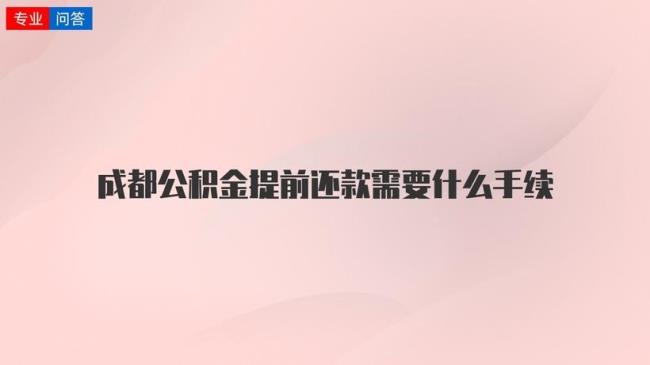 专业 问答

成都公积金提前还款需要什么手续